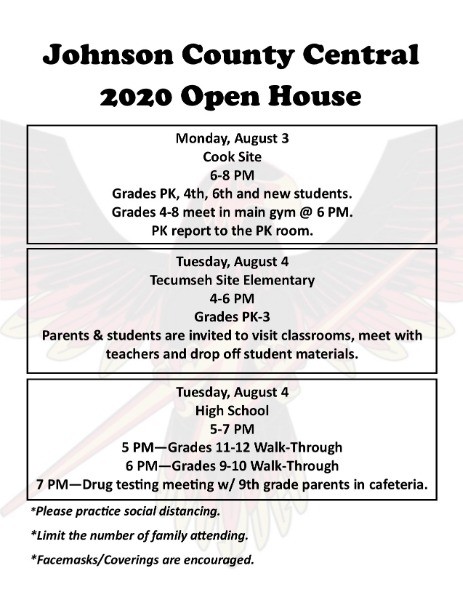 Johnson County Central
2020 Open House

Monday, August 3
Cook Site
6-8 PM
Grades PK, 4th, 6th and new students.
Grades 4-8 meet in main gym @ 6 PM.
PK report to the PK room.

Tuesday, August 4
Tecumseh Site Elementary
4-6 PM
Grades PK-3
Parents & students are invited to visit classrooms, meet with teachers and drop off student materials.

Tuesday, August 4
High School
5-7 PM
5 PM—Grades 11-12 Walk-Through
6 PM—Grades 9-10 Walk-Through
7 PM—Drug testing meeting w/ 9th grade parents in cafeteria.

*Please practice social distancing.

*Limit the number of family attending.

*Facemasks/Coverings are encouraged.